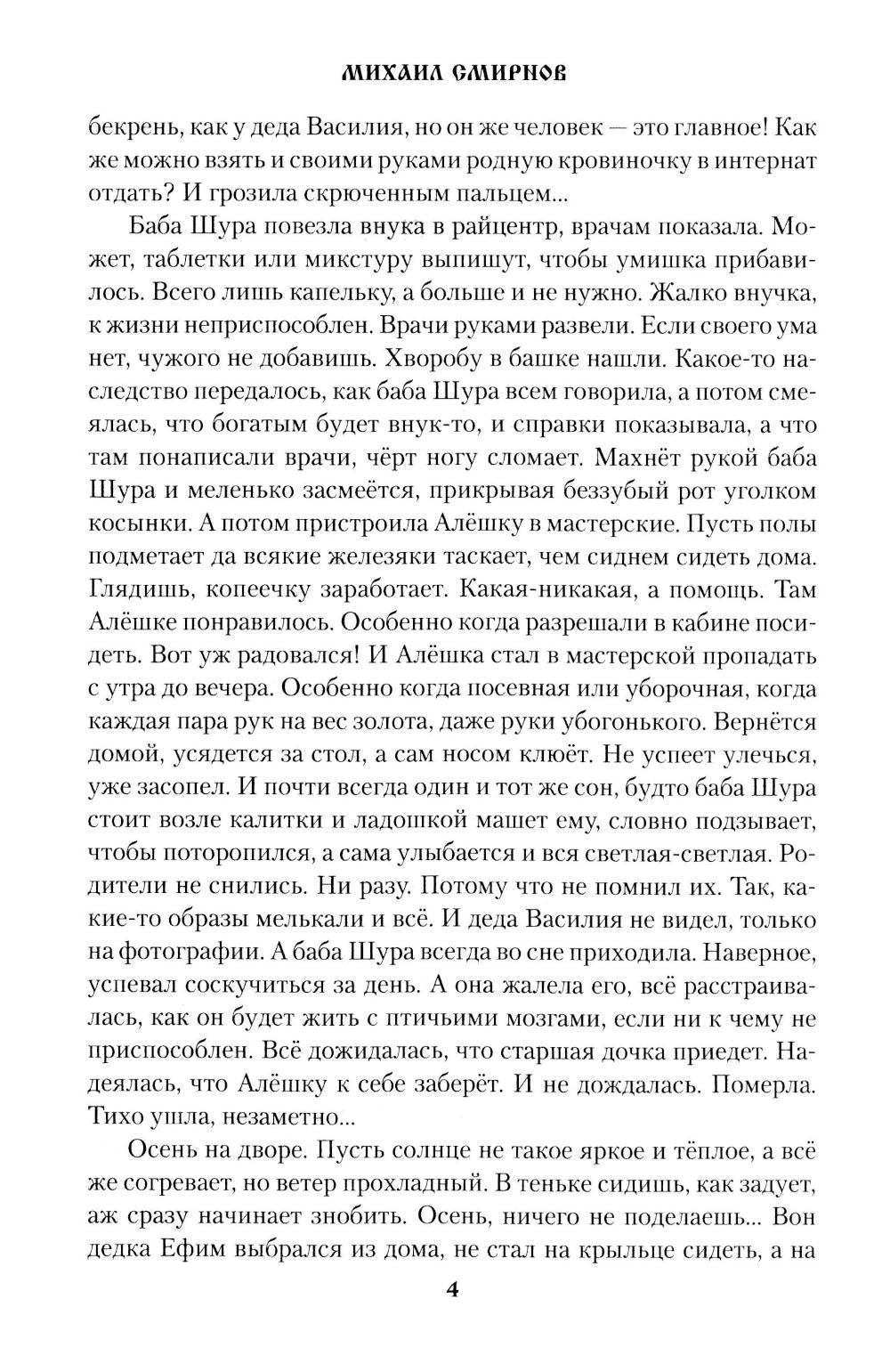 МИХАИЛ СМИРНОВ

бекрень, как у деда Василия, но он же человек — это главное! Как же можно взять и своими руками родную кровиночку в интернат отдать? И грозила скрюченным пальцем...

Баба Шура повезла внука в райцентр, врачам показала. Может, таблетки или микстуру выпишут, чтобы умишка прибавилось. Всего лишь капельку, а больше и не нужно. Жалко внучка, к жизни неприспособлен. Врачи руками развели. Если своего ума нет, чужого не добавишь. Хворобу в башке нашли. Какое-то наследство передалось, как баба Шура всем говорила, а потом смеялась, что богатым будет внук-то, и справки показывала, а что там понаписали врачи, чёрт ногу сломает. Махнёт рукой баба Шура и меленько засмеётся, прикрывая беззубый рот уголком косынки. А потом пристроила Алёшку в мастерские. Пусть полы подметает да всякие железяки таскает, чем сиднем сидеть дома. Глядишь, копеечку заработает. Какая-никакая, а помощь. Там Алёшке понравилось. Особенно когда разрешали в кабине посидеть. Вот уж радовался! И Алёшка стал в мастерской пропадать с утра до вечера. Особенно когда посевная или уборочная, когда каждая пара рук на вес золота, даже руки убогонького. Вернётся домой, усядется за стол, а сам носом клюёт. Не успеет улечься, уже засопел. И почти всегда один и тот же сон, будто баба Шура стоит возле калитки и ладошкой машет ему, словно подзывает, чтобы поторопился, а сама улыбается и вся светлая-светлая. Родители не снились. Ни разу. Потому что не помнил их. Так, какие-то образы мелькали и всё. И деда Василия не видел, только на фотографии. А баба Шура всегда во сне приходила. Наверное, успевал соскучиться за день. А она жалела его, всё расстраивалась, как он будет жить с птичьими мозгами, если ни к чему не приспособлен. Всё дожидалась, что старшая дочка приедет. Надеялась, что Алёшку к себе заберёт. И не дождалась. Померла. Тихо ушла, незаметно...

Осень на дворе. Пусть солнце не такое яркое и тёплое, а всё же согревает, но ветер прохладный. В теньке сидишь, как задует, аж сразу начинает знобить. Осень, ничего не поделаешь... Вон дедка Ефим выбрался из дома, не стал на крыльце сидеть, а на

4